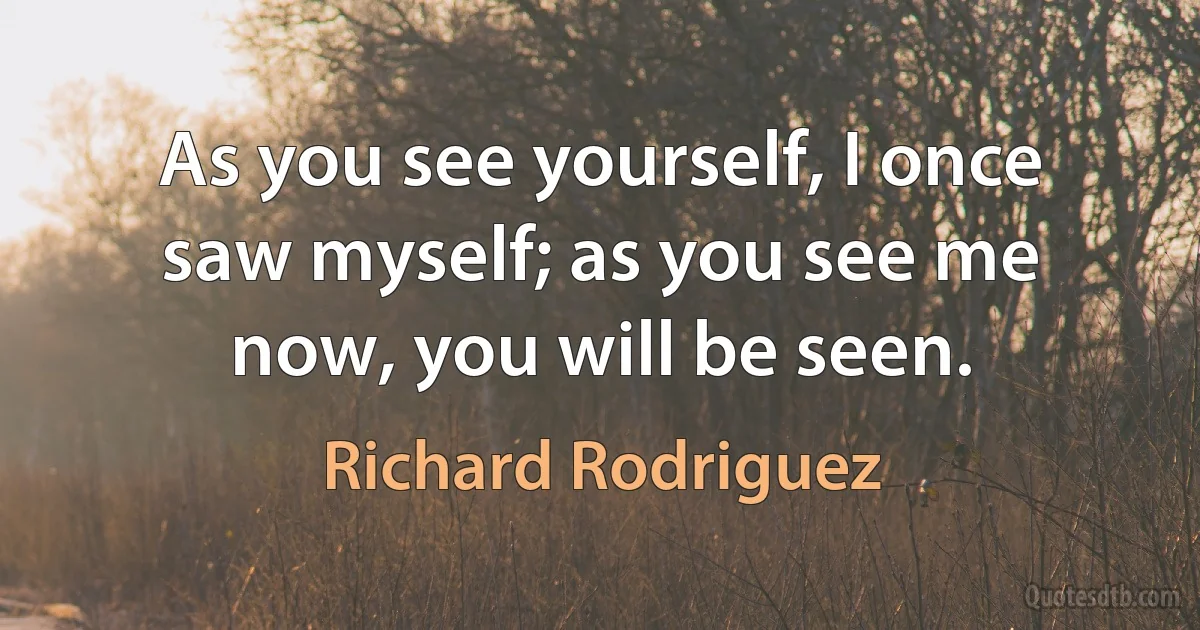 As you see yourself, I once saw myself; as you see me now, you will be seen.

Richard Rodriguez

Quotesdtb.com